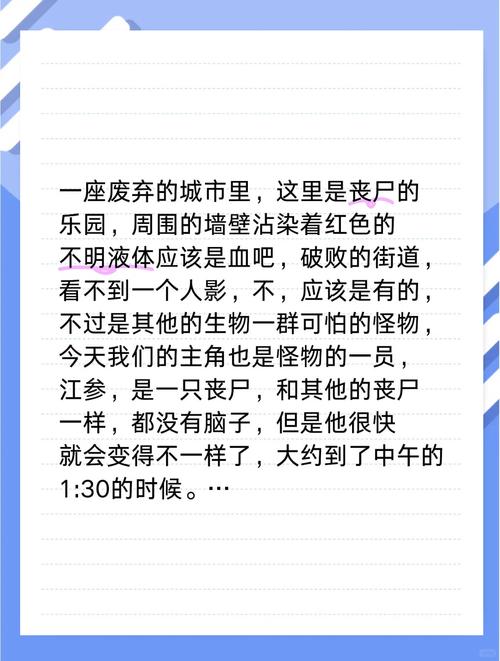 一座废弃的城市里，这里是丧尸的乐园，周围的墙壁沾染着红色的不明液体应该是血吧，破败的街道，看不到一个人影，不，应该是有的，不过是其他的生物一群可怕的怪物，今天我们的主角也是怪物的一员，江参，是一只丧尸，和其他的丧尸一样，都没有脑子，但是他很快就会变得不一样了，大约到了中午的1:30的时候。…